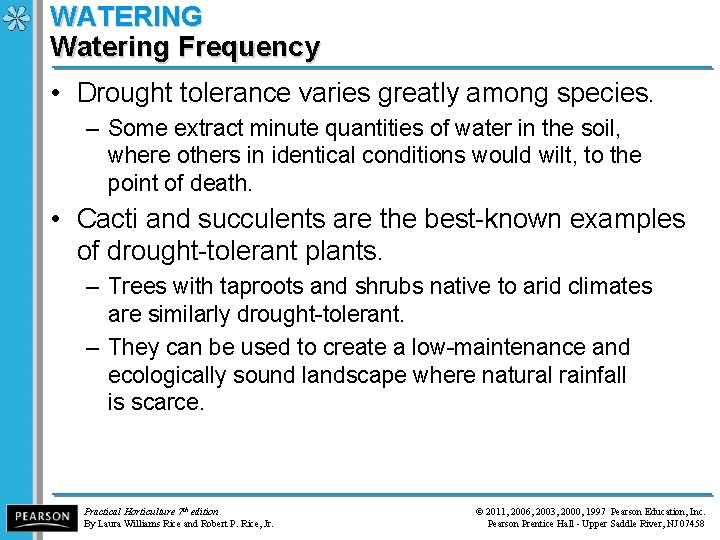 WATERING
Watering Frequency

• Drought tolerance varies greatly among species.
– Some extract minute quantities of water in the soil, where others in identical conditions would wilt, to the point of death.

• Cacti and succulents are the best-known examples of drought-tolerant plants.
– Trees with taproots and shrubs native to arid climates are similarly drought-tolerant.
– They can be used to create a low-maintenance and ecologically sound landscape where natural rainfall is scarce.

PEARSON

Practical Horticulture 7th edition
By Laura Williams Rice and Robert P. Rice, Jr.

© 2011, 2006, 2003, 2000, 1997 Pearson Education, Inc.
Pearson Prentice Hall - Upper Saddle River, NJ 07458